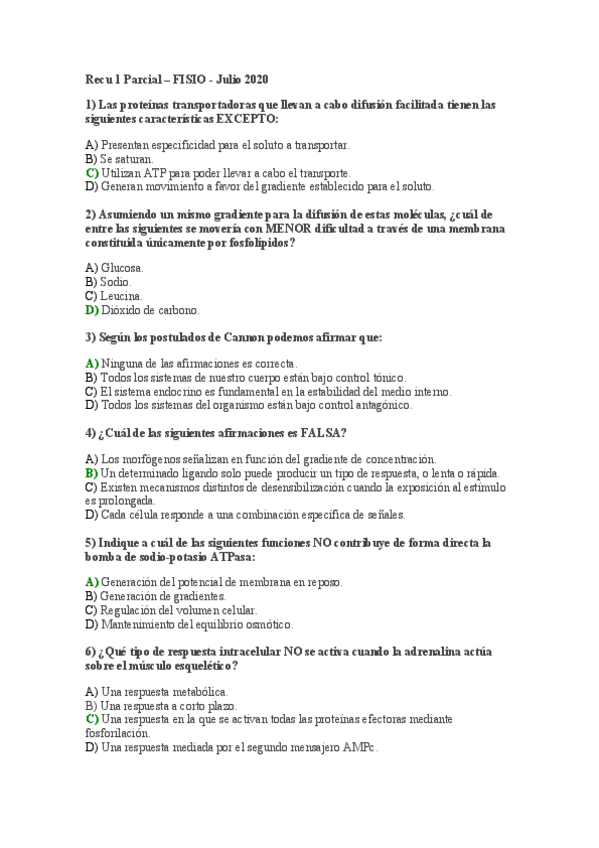 Recu 1 Parcial – FISIO - Julio 2020

1) Las proteínas transportadoras que llevan a cabo difusión facilitada tienen las siguientes características EXCEPTO:

A) Presentan especificidad para el soluto a transportar.
B) Se saturan.
C) Utilizan ATP para poder llevar a cabo el transporte.
D) Generan movimiento a favor del gradiente establecido para el soluto.

2) Asumiendo un mismo gradiente para la difusión de estas moléculas, ¿cuál de entre las siguientes se movería con MENOR dificultad a través de una membrana constituida únicamente por fosfolípidos?

A) Glucosa.
B) Sodio.
C) Leucina.
D) Dióxido de carbono.

3) Según los postulados de Cannon podemos afirmar que:

A) Ninguna de las afirmaciones es correcta.
B) Todos los sistemas de nuestro cuerpo están bajo control tónico.
C) El sistema endocrino es fundamental en la estabilidad del medio interno.
D) Todos los sistemas del organismo están bajo control antagónico.

4) ¿Cuál de las siguientes afirmaciones es FALSA?

A) Los morfógenos señalizan en función del gradiente de concentración.
B) Un determinado ligando solo puede producir un tipo de respuesta, o lenta o rápida.
C) Existen mecanismos distintos de desensibilización cuando la exposición al estímulo es prolongada.
D) Cada célula responde a una combinación específica de señales.

5) Indique a cuál de las siguientes funciones NO contribuye de forma directa la bomba de sodio-potasio ATPasa:

A) Generación del potencial de membrana en reposo.
B) Generación de gradientes.
C) Regulación del volumen celular.
D) Mantenimiento del equilibrio osmótico.

6) ¿Qué tipo de respuesta intracelular NO se activa cuando la adrenalina actúa sobre el músculo esquelético?

A) Una respuesta metabólica.
B) Una respuesta a corto plazo.
C) Una respuesta en la que se activan todas las proteínas efectoras mediante fosforilación.
D) Una respuesta mediada por el segundo mensajero AMPc.